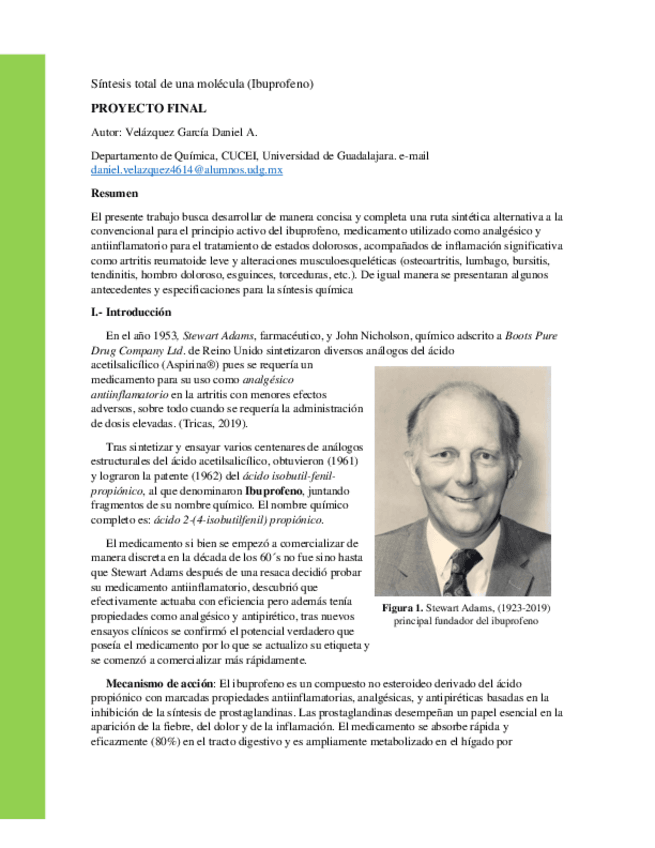 Síntesis total de una molécula (Ibuprofeno)

PROYECTO FINAL

Autor: Velázquez García Daniel A.

Departamento de Química, CUCEI, Universidad de Guadalajara. e-mail daniel.velazquez4614@alumnos.udg.mx

Resumen

El presente trabajo busca desarrollar de manera concisa y completa una ruta sintética alternativa a la convencional para el principio activo del ibuprofeno, medicamento utilizado como analgésico y antiinflamatorio para el tratamiento de estados dolorosos, acompañados de inflamación significativa como artritis reumatoide leve y alteraciones musculoesqueléticas (osteoartritis, lumbago, bursitis, tendinitis, hombro doloroso, esguinces, torceduras, etc.). De igual manera se presentaran algunos antecedentes y especificaciones para la síntesis química

I.- Introducción

En el año 1953, Stewart Adams, farmacéutico, y John Nicholson, químico adscrito a Boots Pure Drug Company Ltd. de Reino Unido sintetizaron diversos análogos del ácido acetilsalicílico (Aspirina®) pues se requería un medicamento para su uso como analgésico antiinflamatorio en la artritis con menores efectos adversos, sobre todo cuando se requería la administración de dosis elevadas. (Tricas, 2019).

Tras sintetizar y ensayar varios centenares de análogos estructurales del ácido acetilsalicílico, obtuvieron (1961) y lograron la patente (1962) del ácido isobutil-fenil-propiónico, al que denominaron Ibuprofeno, juntando fragmentos de su nombre químico. El nombre químico completo es: ácido 2-(4-isobutilfenil) propiónico.

El medicamento si bien se empezó a comercializar de manera discreta en la década de los 60´s no fue sino hasta que Stewart Adams después de una resaca decidió probar su medicamento antiinflamatorio, descubrió que efectivamente actuaba con eficiencia pero además tenía propiedades como analgésico y antipirético, tras nuevos ensayos clínicos se confirmó el potencial verdadero que poseía el medicamento por lo que se actualizo su etiqueta y se comenzó a comercializar más rápidamente.

Figura 1. Stewart Adams, (1923-2019) principal fundador del ibuprofeno

Mecanismo de acción: El ibuprofeno es un compuesto no esteroideo derivado del ácido propiónico con marcadas propiedades antiinflamatorias, analgésicas, y antipiréticas basadas en la inhibición de la síntesis de prostaglandinas. Las prostaglandinas desempeñan un papel esencial en la aparición de la fiebre, del dolor y de la inflamación. El medicamento se absorbe rápida y eficazmente (80%) en el tracto digestivo y es ampliamente metabolizado en el hígado por